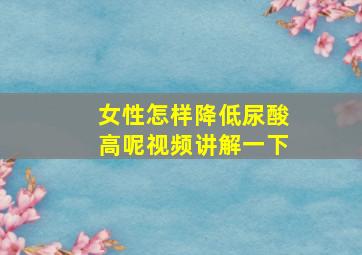 女性怎样降低尿酸高呢视频讲解一下